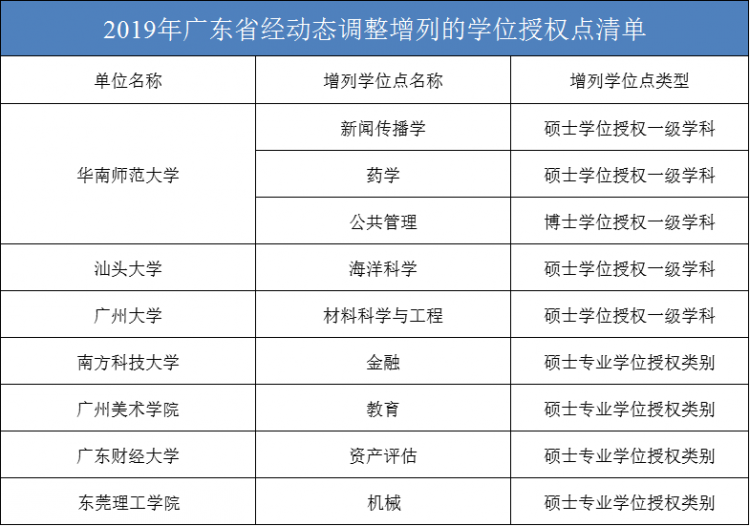 2019年广东省经动态调整增列的学位授权点清单

| 单位名称 | 增列学位点名称 | 增列学位点类型 |
|---|---|---|
| 华南师范大学 | 新闻传播学 | 硕士学位授权一级学科 |
|  | 药学 | 硕士学位授权一级学科 |
|  | 公共管理 | 博士学位授权一级学科 |
| 汕头大学 | 海洋科学 | 硕士学位授权一级学科 |
| 广州大学 | 材料科学与工程 | 硕士学位授权一级学科 |
| 南方科技大学 | 金融 | 硕士专业学位授权类别 |
| 广州美术学院 | 教育 | 硕士专业学位授权类别 |
| 广东财经大学 | 资产评估 | 硕士专业学位授权类别 |
| 东莞理工学院 | 机械 | 硕士专业学位授权类别 |